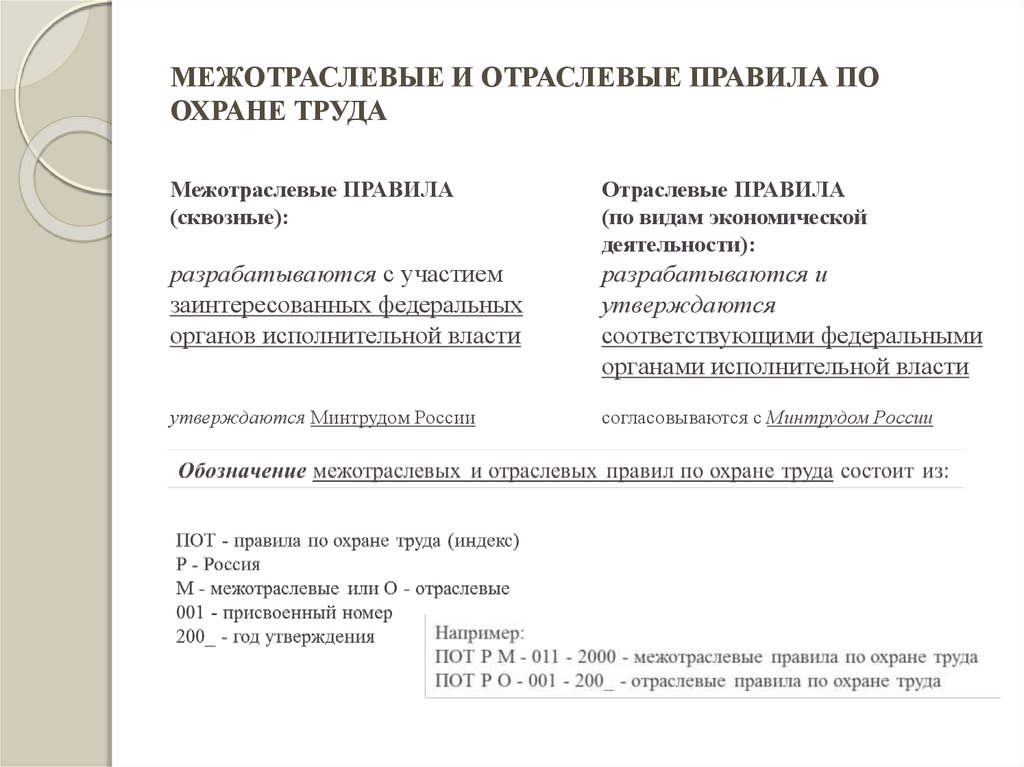 МЕЖОТРАСЛЕВЫЕ И ОТРАСЛЕВЫЕ ПРАВИЛА ПО ОХРАНЕ ТРУДА

Межотраслевые ПРАВИЛА (сквозные):

разрабатываются с участием заинтересованных федеральных органов исполнительной власти

утверждаются Минтрудом России

Отраслевые ПРАВИЛА (по видам экономической деятельности):

разрабатываются и утверждаются соответствующими федеральными органами исполнительной власти

согласовываются с Минтрудом России

Обозначение межотраслевых и отраслевых правил по охране труда состоит из:

ПОТ - правила по охране труда (индекс)
Р - Россия
М - межотраслевые или О - отраслевые
001 - присвоенный номер
200_ - год утверждения

Например:
ПОТ Р М - 011 - 2000 - межотраслевые правила по охране труда
ПОТ Р О - 001 - 200_ - отраслевые правила по охране труда